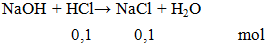 $NaOH + HCl \rightarrow NaCl + H_2O$

0,1 0,1 mol